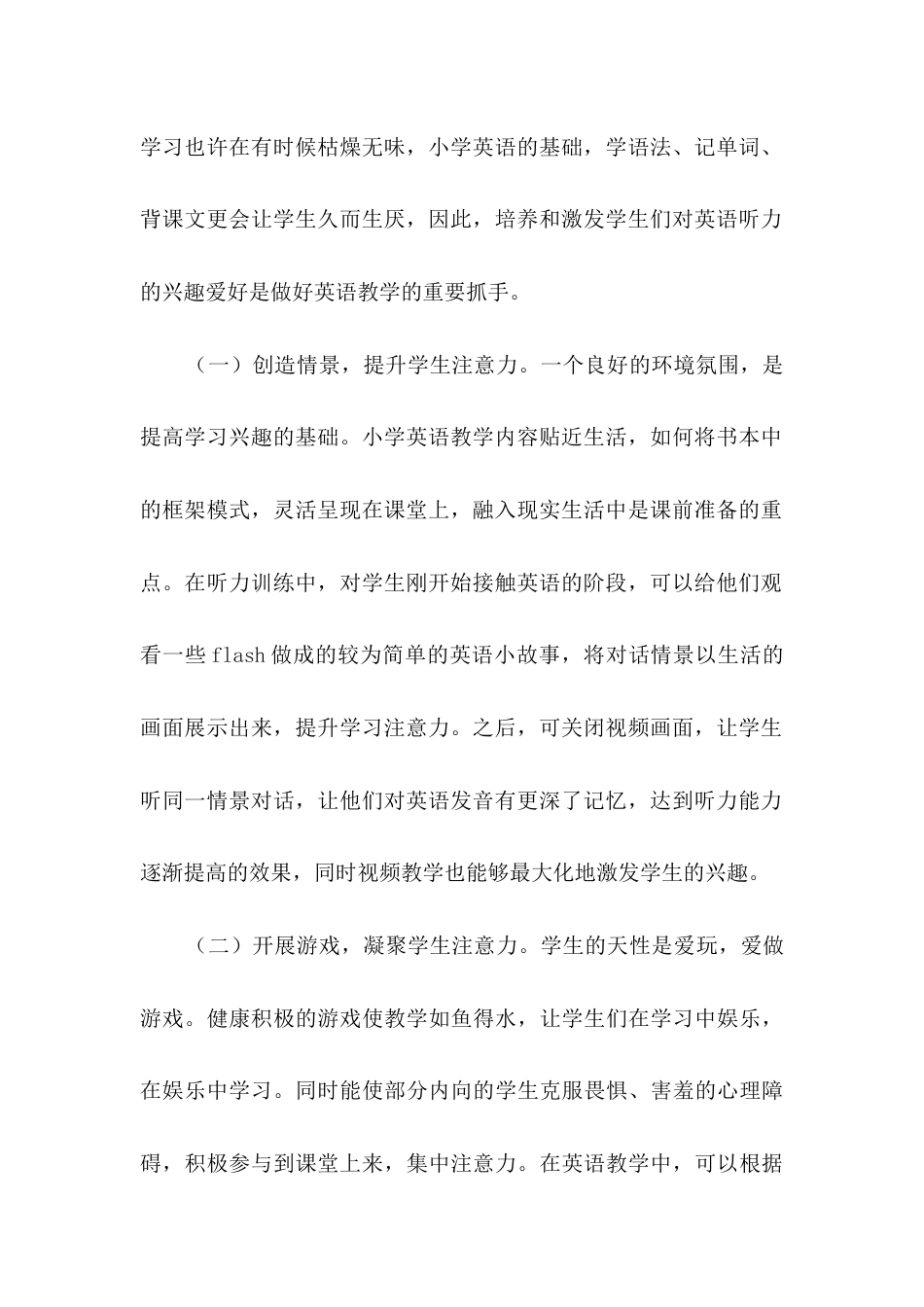 学习也许在有时候枯燥无味，小学英语的基础，学语法、记单词、背课文更会让学生久而生厌，因此，培养和激发学生们对英语听力的兴趣爱好是做好英语教学的重要抓手。

（一）创造情景，提升学生注意力。一个良好的环境氛围，是提高学习兴趣的基础。小学英语教学内容贴近生活，如何将书本中的框架模式，灵活呈现在课堂上，融入现实生活中是课前准备的重点。在听力训练中，对学生刚开始接触英语的阶段，可以给他们观看一些 flash 做成的较为简单的英语小故事，将对话情景以生活的画面展示出来，提升学习注意力。之后，可关闭视频画面，让学生听同一情景对话，让他们对英语发音有更深了记忆，达到听力能力逐渐提高的效果，同时视频教学也能够最大化地激发学生的兴趣。

（二）开展游戏，凝聚学生注意力。学生的天性是爱玩，爱做游戏。健康积极的游戏使教学如鱼得水，让学生们在学习中娱乐，在娱乐中学习。同时能使部分内向的学生克服畏惧、害羞的心理障碍，积极参与到课堂上来，集中注意力。在英语教学中，可以根据